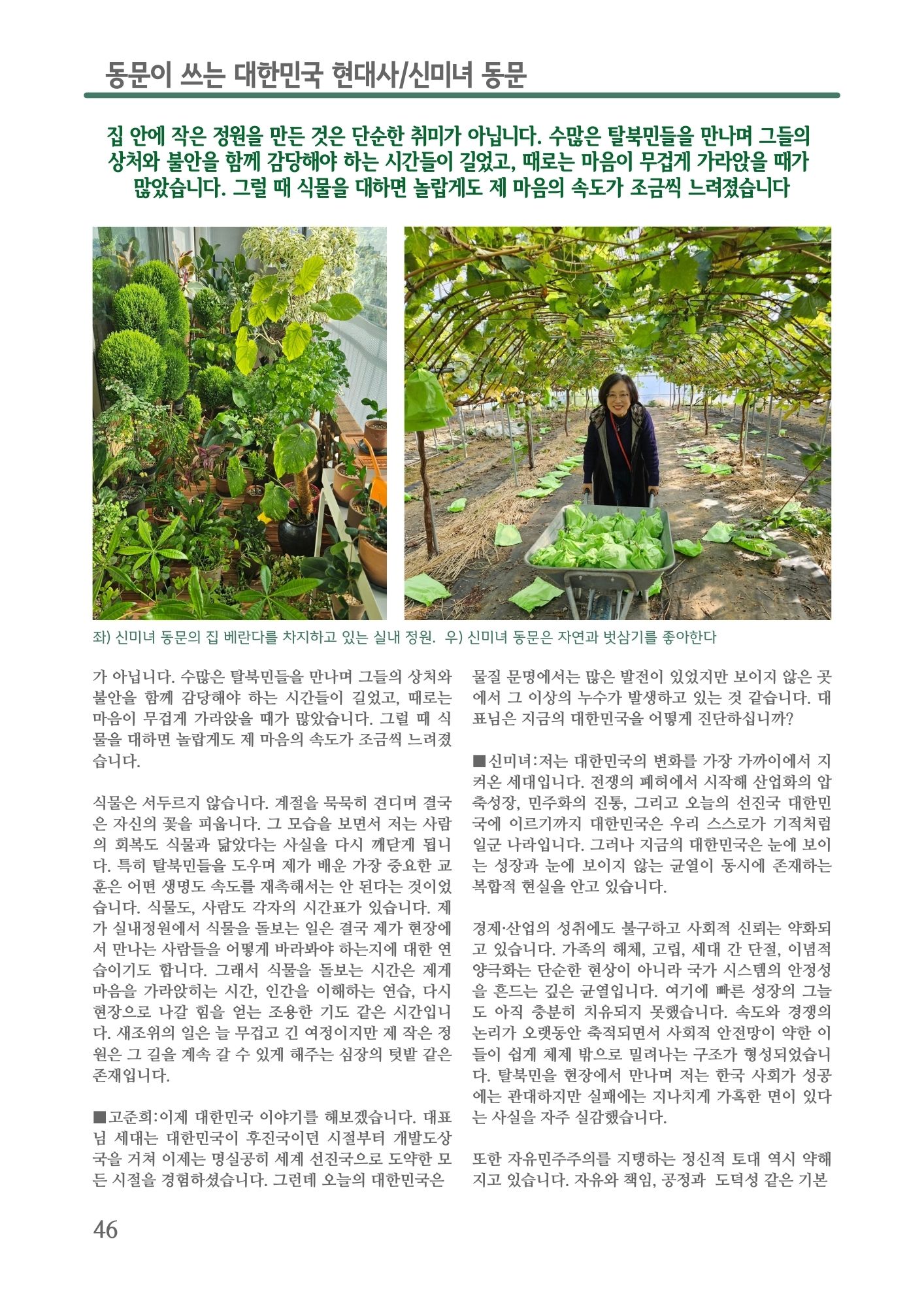 동문이 쓰는 대한민국 현대사/신미녀 동문

집 안에 작은 정원을 만든 것은 단순한 취미가 아닙니다. 수많은 탈북민들을 만나며 그들의 상처와 불안을 함께 감당해야 하는 시간들이 길었고, 때로는 마음이 무겁게 가라앉을 때가 많았습니다. 그럴 때 식물을 대하면 놀랍게도 제 마음의 속도가 조금씩 느려졌습니다

좌) 신미녀 동문의 집 베란다를 차지하고 있는 실내 정원. 우) 신미녀 동문은 자연과 벗삼기를 좋아한다

가 아닙니다. 수많은 탈북민들을 만나며 그들의 상처와 불안을 함께 감당해야 하는 시간들이 길었고, 때로는 마음이 무겁게 가라앉을 때가 많았습니다. 그럴 때 식물을 대하면 놀랍게도 제 마음의 속도가 조금씩 느려졌습니다.

식물은 서두르지 않습니다. 계절을 묵묵히 견디며 결국은 자신의 꽃을 피웁니다. 그 모습을 보면서 저는 사람의 회복도 식물과 닮았다는 사실을 다시 깨닫게 됩니다. 특히 탈북민들을 도우며 제가 배운 가장 중요한 교훈은 어떤 생명도 속도를 재촉해서는 안 된다는 것이었습니다. 식물도, 사람도 각자의 시간표가 있습니다. 제가 실내정원에서 식물을 돌보는 일은 결국 제가 현장에서 만나는 사람들을 어떻게 바라봐야 하는지에 대한 연습이기도 합니다. 그래서 식물을 돌보는 시간은 제게 마음을 가라앉히는 시간, 인간을 이해하는 연습, 다시 현장으로 나갈 힘을 얻는 조용한 기도 같은 시간입니다. 새조위의 일은 늘 무겁고 긴 여정이지만 제 작은 정원은 그 길을 계속 갈 수 있게 해주는 심장의 텃밭 같은 존재입니다.

■고준희:이제 대한민국 이야기를 해보겠습니다. 대표님 세대는 대한민국이 후진국이던 시절부터 개발도상국을 거쳐 이제는 명실공히 세계 선진국으로 도약한 모든 시절을 경험하셨습니다. 그런데 오늘의 대한민국은 물질 문명에서는 많은 발전이 있었지만 보이지 않은 곳에서 그 이상의 누수가 발생하고 있는 것 같습니다. 대표님은 지금의 대한민국을 어떻게 진단하십니까?

■신미녀:저는 대한민국의 변화를 가장 가까이에서 지켜온 세대입니다. 전쟁의 폐허에서 시작해 산업화의 압축성장, 민주화의 진통, 그리고 오늘의 선진국 대한민국에 이르기까지 대한민국은 우리 스스로가 기적처럼 일군 나라입니다. 그러나 지금의 대한민국은 눈에 보이는 성장과 눈에 보이지 않는 균열이 동시에 존재하는 복합적 현실을 안고 있습니다.

경제·산업의 성취에도 불구하고 사회적 신뢰는 약화되고 있습니다. 가족의 해체, 고립, 세대 간 단절, 이념적 양극화는 단순한 현상이 아니라 국가 시스템의 안정성을 흔드는 깊은 균열입니다. 여기에 빠른 성장의 그늘도 아직 충분히 치유되지 못했습니다. 속도와 경쟁의 논리가 오랫동안 축적되면서 사회적 안전망이 약한 이들이 쉽게 체제 밖으로 밀려나는 구조가 형성되었습니다. 탈북민을 현장에서 만나며 저는 한국 사회가 성공에는 관대하지만 실패에는 지나치게 가혹한 면이 있다는 사실을 자주 실감했습니다.

또한 자유민주주의를 지탱하는 정신적 토대 역시 약해지고 있습니다. 자유와 책임, 공정과 도덕성 같은 기본

46